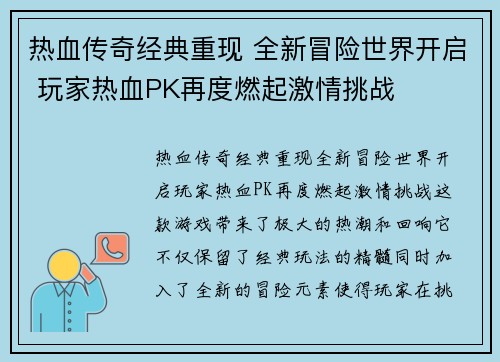 热血传奇经典重现 全新冒险世界开启 玩家热血PK再度燃起激情挑战

热血传奇经典重现全新冒险世界开启玩家热血PK再度燃起激情挑战这款游戏带来了极大的热潮和回响它不仅保留了经典玩法的精髓同时加入了全新的冒险元素使得玩家在挑